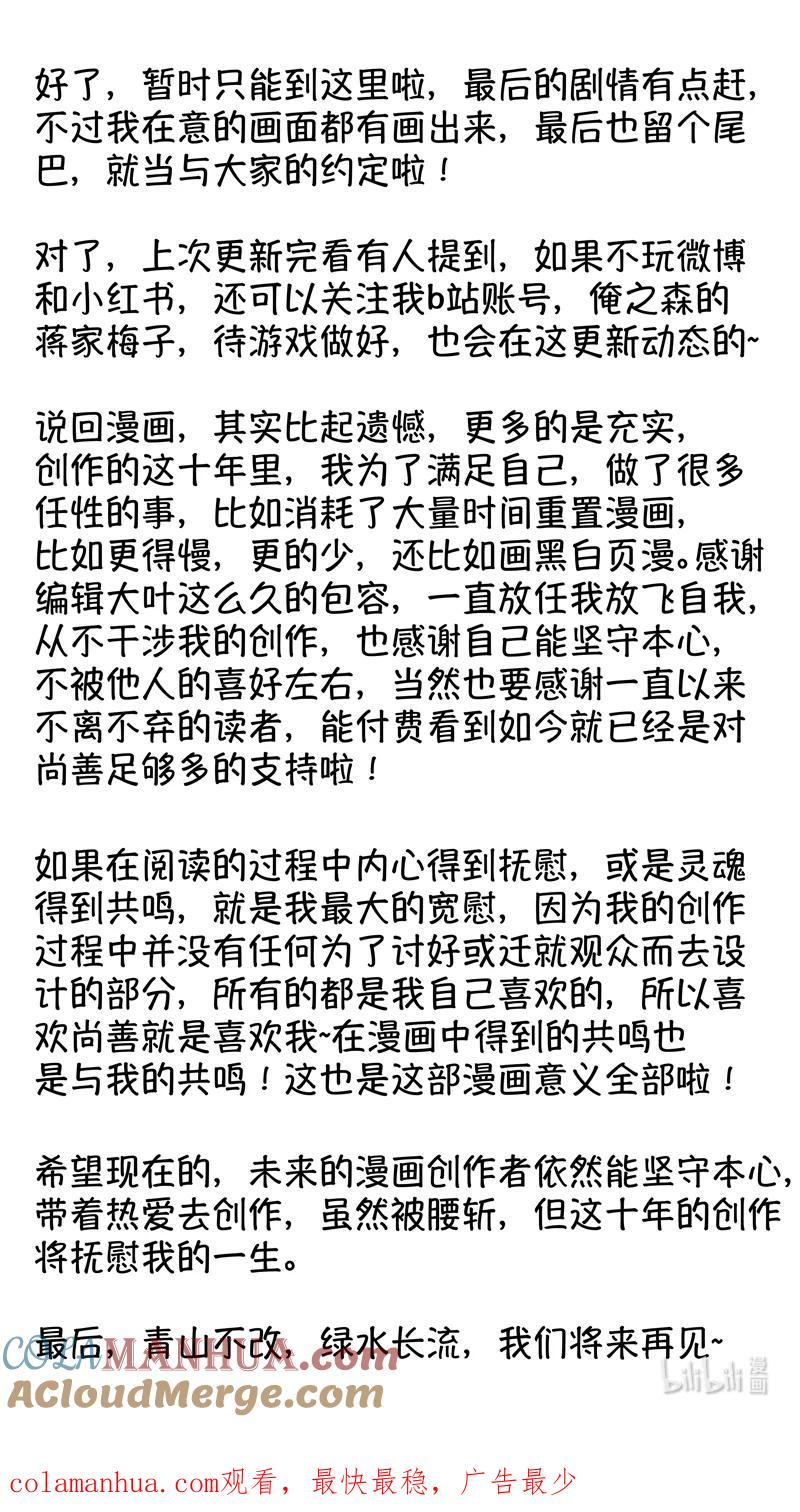 好了，暂时只能到这里啦，最后的剧情有点赶，不过我在意的画面都有画出来，最后也留个尾巴，就当与大家的约定啦！

对了，上次更新完看有人提到，如果不玩微博和小红书，还可以关注我b站账号，俺之森的蒋家梅子，待游戏做好，也会在这更新动态的~

说回漫画，其实比起遗憾，更多的是充实，创作的这十年里，我为了满足自己，做了很多任性的事，比如消耗了大量时间重置漫画，比如更得慢，更的少，还比如画黑白页漫。感谢编辑大叶这么久的包容，一直放任我放飞自我，从不干涉我的创作，也感谢自己能坚守本心，不被他人的喜好左右，当然也要感谢一直以来不离不弃的读者，能付费看到如今就已经是对尚善足够多的支持啦！

如果在阅读的过程中内心得到抚慰，或是灵魂得到共鸣，就是我最大的宽慰，因为我的创作过程中并没有任何为了讨好或迁就观众而去设计的部分，所有的都是我自己喜欢的，所以喜欢尚善就是喜欢我~在漫画中得到的共鸣也是与我的共鸣！这也是这部漫画意义全部啦！

希望现在的，未来的漫画创作者依然能坚守本心，带着热爱去创作，虽然被腰斩，但这十年的创作将抚慰我的一生。

最后，青山不改，绿水长流，我们将来再见~

COLAMANHUA.com
ACloudMerge.com
bilibili漫画

colamanhua.com观看，最快最稳，广告最少